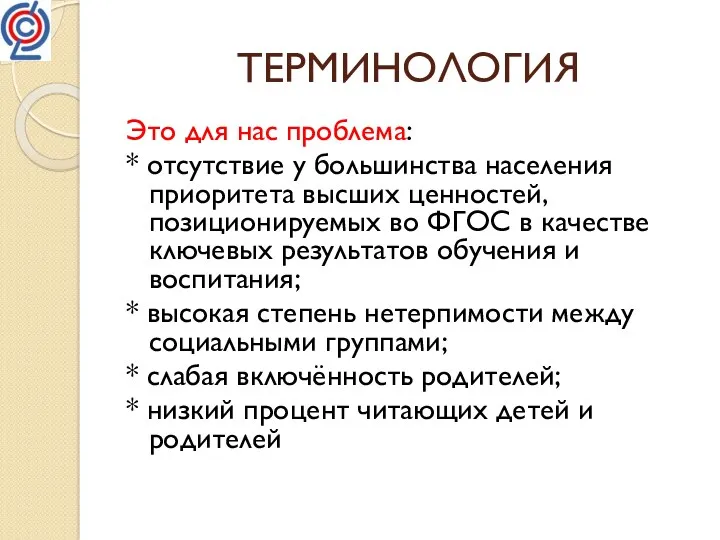 ТЕРМИНОЛОГИЯ

Это для нас проблема:

* отсутствие у большинства населения приоритета высших ценностей, позиционируемых во ФГОС в качестве ключевых результатов обучения и воспитания;

* высокая степень нетерпимости между социальными группами;

* слабая включённость родителей;

* низкий процент читающих детей и родителей